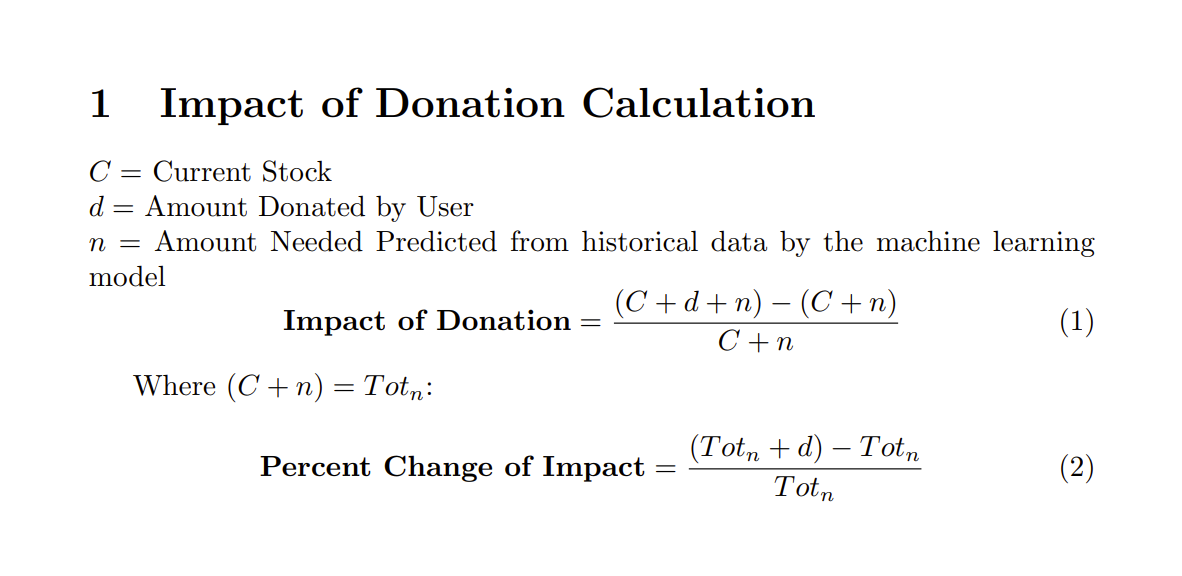 1 Impact of Donation Calculation

$C$ = Current Stock
$d$ = Amount Donated by User
$n$ = Amount Needed Predicted from historical data by the machine learning model

$$\textbf{Impact of Donation} = \frac{(C + d + n) - (C + n)}{C + n} \quad (1)$$

Where $(C + n) = Tot_n$:

$$\textbf{Percent Change of Impact} = \frac{(Tot_n + d) - Tot_n}{Tot_n} \quad (2)$$